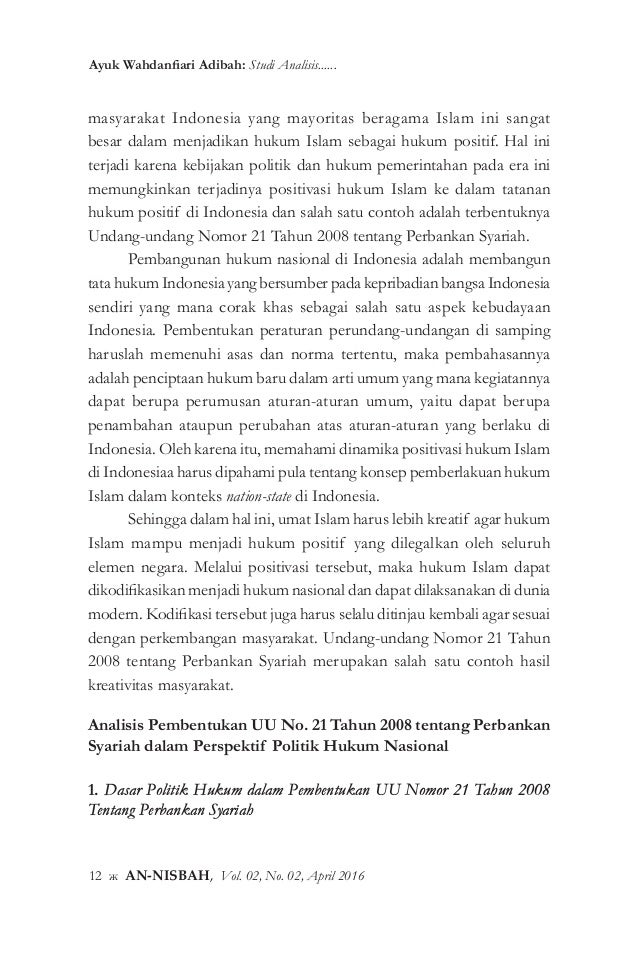 Ayuk Wahdanfiari Adibah: Studi Analisis......

masyarakat Indonesia yang mayoritas beragama Islam ini sangat besar dalam menjadikan hukum Islam sebagai hukum positif. Hal ini terjadi karena kebijakan politik dan hukum pemerintahan pada era ini memungkinkan terjadinya positivasi hukum Islam ke dalam tatanan hukum positif di Indonesia dan salah satu contoh adalah terbentuknya Undang-undang Nomor 21 Tahun 2008 tentang Perbankan Syariah.

Pembangunan hukum nasional di Indonesia adalah membangun tata hukum Indonesia yang bersumber pada kepribadian bangsa Indonesia sendiri yang mana corak khas sebagai salah satu aspek kebudayaan Indonesia. Pembentukan peraturan perundang-undangan di samping haruslah memenuhi asas dan norma tertentu, maka pembahasannya adalah penciptaan hukum baru dalam arti umum yang mana kegiatannya dapat berupa perumusan aturan-aturan umum, yaitu dapat berupa penambahan ataupun perubahan atas aturan-aturan yang berlaku di Indonesia. Oleh karena itu, memahami dinamika positivasi hukum Islam di Indonesiaa harus dipahami pula tentang konsep pemberlakuan hukum Islam dalam konteks nation-state di Indonesia.

Sehingga dalam hal ini, umat Islam harus lebih kreatif agar hukum Islam mampu menjadi hukum positif yang dilegalkan oleh seluruh elemen negara. Melalui positivasi tersebut, maka hukum Islam dapat dikodifikasikan menjadi hukum nasional dan dapat dilaksanakan di dunia modern. Kodifikasi tersebut juga harus selalu ditinjau kembali agar sesuai dengan perkembangan masyarakat. Undang-undang Nomor 21 Tahun 2008 tentang Perbankan Syariah merupakan salah satu contoh hasil kreativitas masyarakat.

Analisis Pembentukan UU No. 21 Tahun 2008 tentang Perbankan Syariah dalam Perspektif Politik Hukum Nasional

1. Dasar Politik Hukum dalam Pembentukan UU Nomor 21 Tahun 2008 Tentang Perbankan Syariah

12 ж AN-NISBAH, Vol. 02, No. 02, April 2016